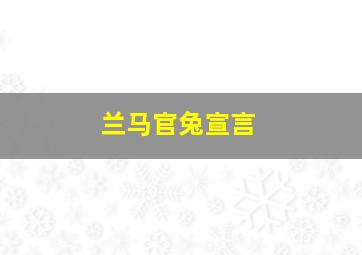 兰马官兔宣言